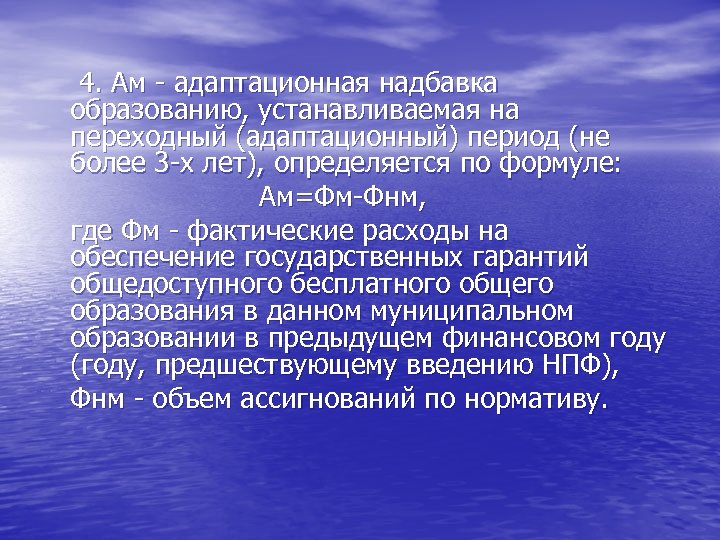 4. Ам - адаптационная надбавка образованию, устанавливаемая на переходный (адаптационный) период (не более 3-х лет), определяется по формуле:

Ам=Фм-Фнм,

где Фм - фактические расходы на обеспечение государственных гарантий общедоступного бесплатного общего образования в данном муниципальном образовании в предыдущем финансовом году (году, предшествующему введению НПФ),

Фнм - объем ассигнований по нормативу.